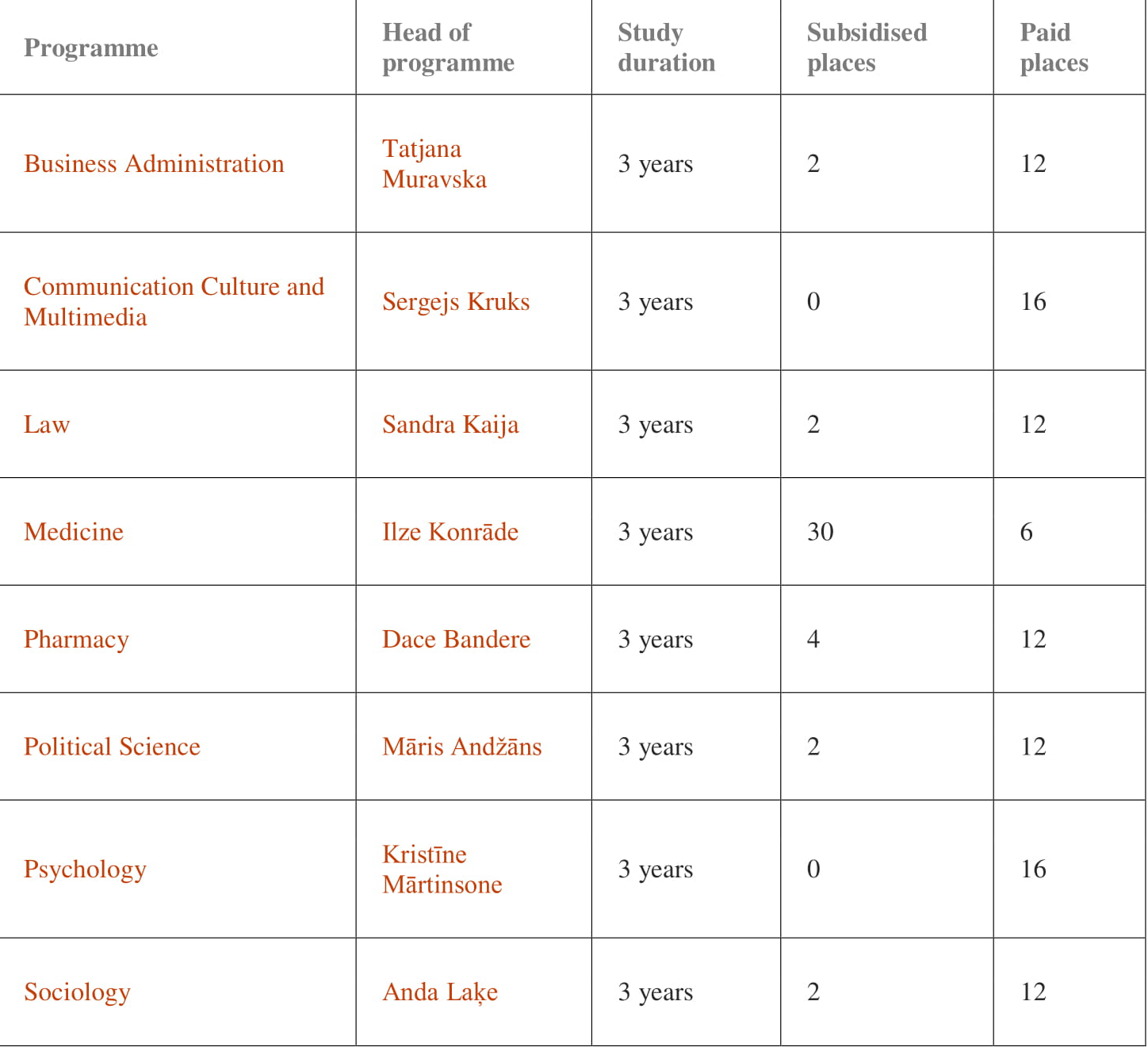 | Programme | Head of programme | Study duration | Subsidised places | Paid places |
|---|---|---|---|---|
| Business Administration | Tatjana Muravska | 3 years | 2 | 12 |
| Communication Culture and Multimedia | Sergejs Kruks | 3 years | 0 | 16 |
| Law | Sandra Kaija | 3 years | 2 | 12 |
| Medicine | Ilze Konrāde | 3 years | 30 | 6 |
| Pharmacy | Dace Bandere | 3 years | 4 | 12 |
| Political Science | Māris Andžāns | 3 years | 2 | 12 |
| Psychology | Kristīne Mārtinsone | 3 years | 0 | 16 |
| Sociology | Anda Laķe | 3 years | 2 | 12 |